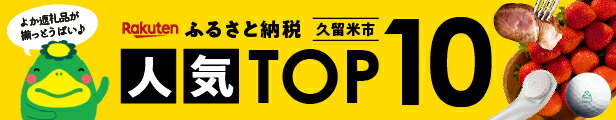 よか返礼品が揃っとうばい♪

Rakuten ふるさと納税 久留米市

人気TOP10